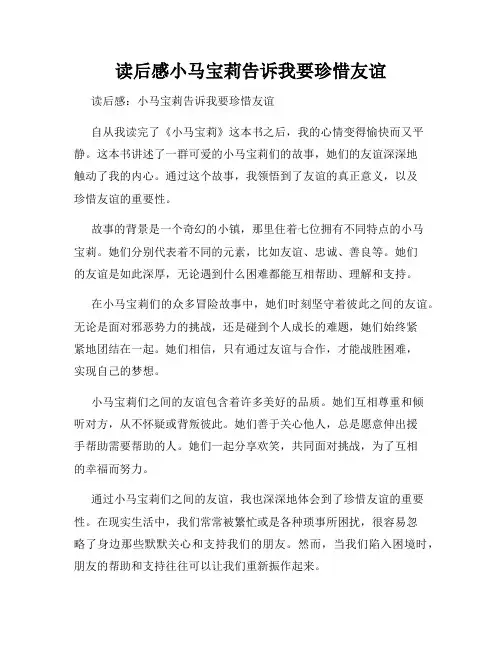 读后感小马宝莉告诉我要珍惜友谊

读后感：小马宝莉告诉我要珍惜友谊

自从我读完了《小马宝莉》这本书之后，我的心情变得愉快而又平静。这本书讲述了一群可爱的小马宝莉们的故事，她们的友谊深深地触动了我的内心。通过这个故事，我领悟到了友谊的真正意义，以及珍惜友谊的重要性。

故事的背景是一个奇幻的小镇，那里住着七位拥有不同特点的小马宝莉。她们分别代表着不同的元素，比如友谊、忠诚、善良等。她们的友谊是如此深厚，无论遇到什么困难都能互相帮助、理解和支持。

在小马宝莉们的众多冒险故事中，她们时刻坚守着彼此之间的友谊。无论是面对邪恶势力的挑战，还是碰到个人成长的难题，她们始终紧紧地团结在一起。她们相信，只有通过友谊与合作，才能战胜困难，实现自己的梦想。

小马宝莉们之间的友谊包含着许多美好的品质。她们互相尊重和倾听对方，从不怀疑或背叛彼此。她们善于关心他人，总是愿意伸出援手帮助需要帮助的人。她们一起分享欢笑，共同面对挑战，为了互相的幸福而努力。

通过小马宝莉们之间的友谊，我也深深地体会到了珍惜友谊的重要性。在现实生活中，我们常常被繁忙或是各种琐事所困扰，很容易忽略了身边那些默默关心和支持我们的朋友。然而，当我们陷入困境时，朋友的帮助和支持往往可以让我们重新振作起来。